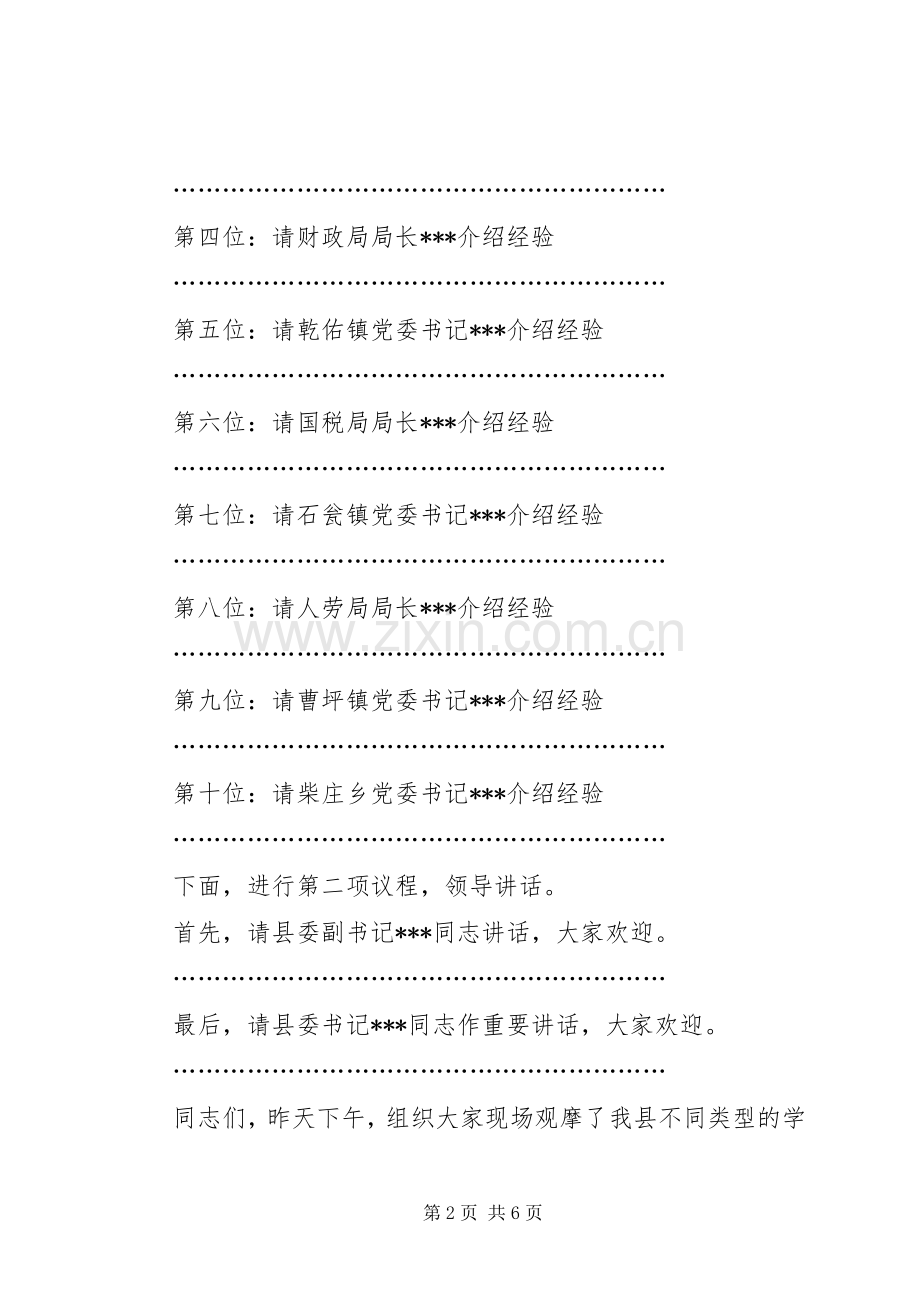 ……………………………………………………

第四位：请财政局局长***介绍经验

……………………………………………………

第五位：请乾佑镇党委书记***介绍经验

……………………………………………………

第六位：请国税局局长***介绍经验

……………………………………………………

第七位：请石瓮镇党委书记***介绍经验

……………………………………………………

第八位：请人劳局局长***介绍经验

www.zixin.com.cn

……………………………………………………

第九位：请曹坪镇党委书记***介绍经验

……………………………………………………

第十位：请柴庄乡党委书记***介绍经验

……………………………………………………

下面，进行第二项议程，领导讲话。

首先，请县委副书记***同志讲话，大家欢迎。

……………………………………………………

最后，请县委书记***同志作重要讲话，大家欢迎。

……………………………………………………

同志们，昨天下午，组织大家现场观摩了我县不同类型的学

第2页 共6页